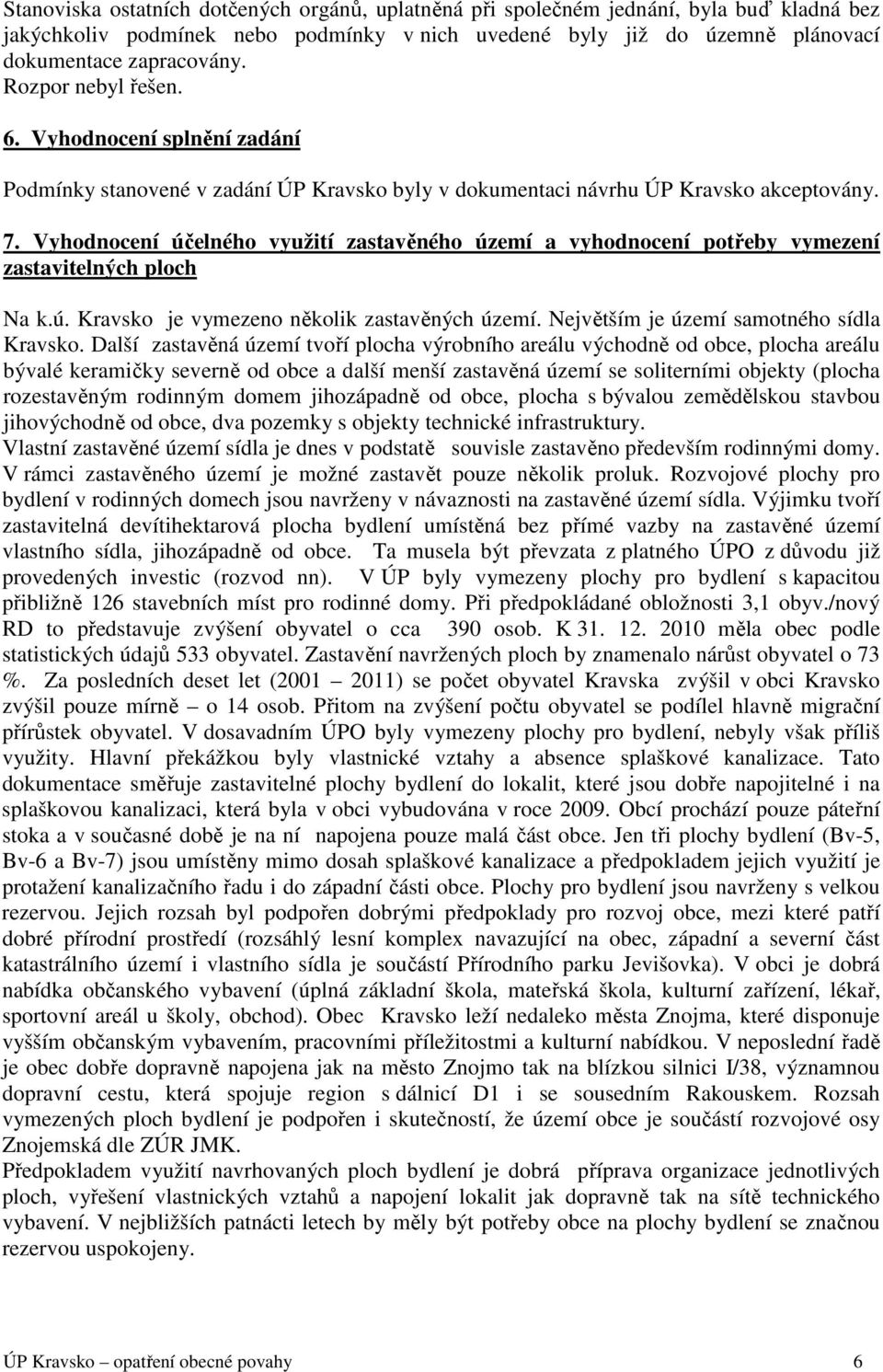 Stanoviska ostatních dotčených orgánů, uplatněná při společném jednání, byla buď kladná bez jakýchkoliv podmínek nebo podmínky v nich uvedené byly již do územně plánovací dokumentace zapracovány.
Rozpor nebyl řešen.

6. Vyhodnocení splnění zadání

Podmínky stanovené v zadání ÚP Kravsko byly v dokumentaci návrhu ÚP Kravsko akceptovány.

7. Vyhodnocení účelného využití zastavěného území a vyhodnocení potřeby vymezení zastavitelných ploch

Na k.ú. Kravsko je vymezeno několik zastavěných území. Největším je území samotného sídla Kravsko. Další zastavěná území tvoří plocha výrobního areálu východně od obce, plocha areálu bývalé keramičky severně od obce a další menší zastavěná území se soliterními objekty (plocha rozestavěným rodinným domem jihozápadně od obce, plocha s bývalou zemědělskou stavbou jihovýchodně od obce, dva pozemky s objekty technické infrastruktury.
Vlastní zastavěné území sídla je dnes v podstatě souvisle zastavěno především rodinnými domy. V rámci zastavěného území je možné zastavět pouze několik proluk. Rozvojové plochy pro bydlení v rodinných domech jsou navrženy v návaznosti na zastavěné území sídla. Výjimku tvoří zastavitelná devítihektarová plocha bydlení umístěná bez přímé vazby na zastavěné území vlastního sídla, jihozápadně od obce. Ta musela být převzata z platného ÚPO z důvodu již provedených investic (rozvod nn). V ÚP byly vymezeny plochy pro bydlení s kapacitou přibližně 126 stavebních míst pro rodinné domy. Při předpokládané obložnosti 3,1 obyv./nový RD to představuje zvýšení obyvatel o cca 390 osob. K 31. 12. 2010 měla obec podle statistických údajů 533 obyvatel. Zastavění navržených ploch by znamenalo nárůst obyvatel o 73 %. Za posledních deset let (2001 – 2011) se počet obyvatel Kravska zvýšil v obci Kravsko zvýšil pouze mírně – o 14 osob. Přitom na zvýšení počtu obyvatel se podílel hlavně migrační přírůstek obyvatel. V dosavadním ÚPO byly vymezeny plochy pro bydlení, nebyly však příliš využity. Hlavní překážkou byly vlastnické vztahy a absence splaškové kanalizace. Tato dokumentace směřuje zastavitelné plochy bydlení do lokalit, které jsou dobře napojitelné i na splaškovou kanalizaci, která byla v obci vybudována v roce 2009. Obcí prochází pouze páteřní stoka a v současné době je na ní napojena pouze malá část obce. Jen tři plochy bydlení (Bv-5, Bv-6 a Bv-7) jsou umístěny mimo dosah splaškové kanalizace a předpokladem jejich využití je protažení kanalizačního řadu i do západní části obce. Plochy pro bydlení jsou navrženy s velkou rezervou. Jejich rozsah byl podpořen dobrými předpoklady pro rozvoj obce, mezi které patří dobré přírodní prostředí (rozsáhlý lesní komplex navazující na obec, západní a severní část katastrálního území i vlastního sídla je součástí Přírodního parku Jevišovka). V obci je dobrá nabídka občanského vybavení (úplná základní škola, mateřská škola, kulturní zařízení, lékař, sportovní areál u školy, obchod). Obec Kravsko leží nedaleko města Znojma, které disponuje vyšším občanským vybavením, pracovními příležitostmi a kulturní nabídkou. V neposlední řadě je obec dobře dopravně napojena jak na město Znojmo tak na blízkou silnici I/38, významnou dopravní cestu, která spojuje region s dálnicí D1 i se sousedním Rakouskem. Rozsah vymezených ploch bydlení je podpořen i skutečností, že území obce je součástí rozvojové osy Znojemská dle ZÚR JMK.
Předpokladem využití navrhovaných ploch bydlení je dobrá příprava organizace jednotlivých ploch, vyřešení vlastnických vztahů a napojení lokalit jak dopravně tak na sítě technického vybavení. V nejbližších patnácti letech by měly být potřeby obce na plochy bydlení se značnou rezervou uspokojeny.

ÚP Kravsko – opatření obecné povahy 6